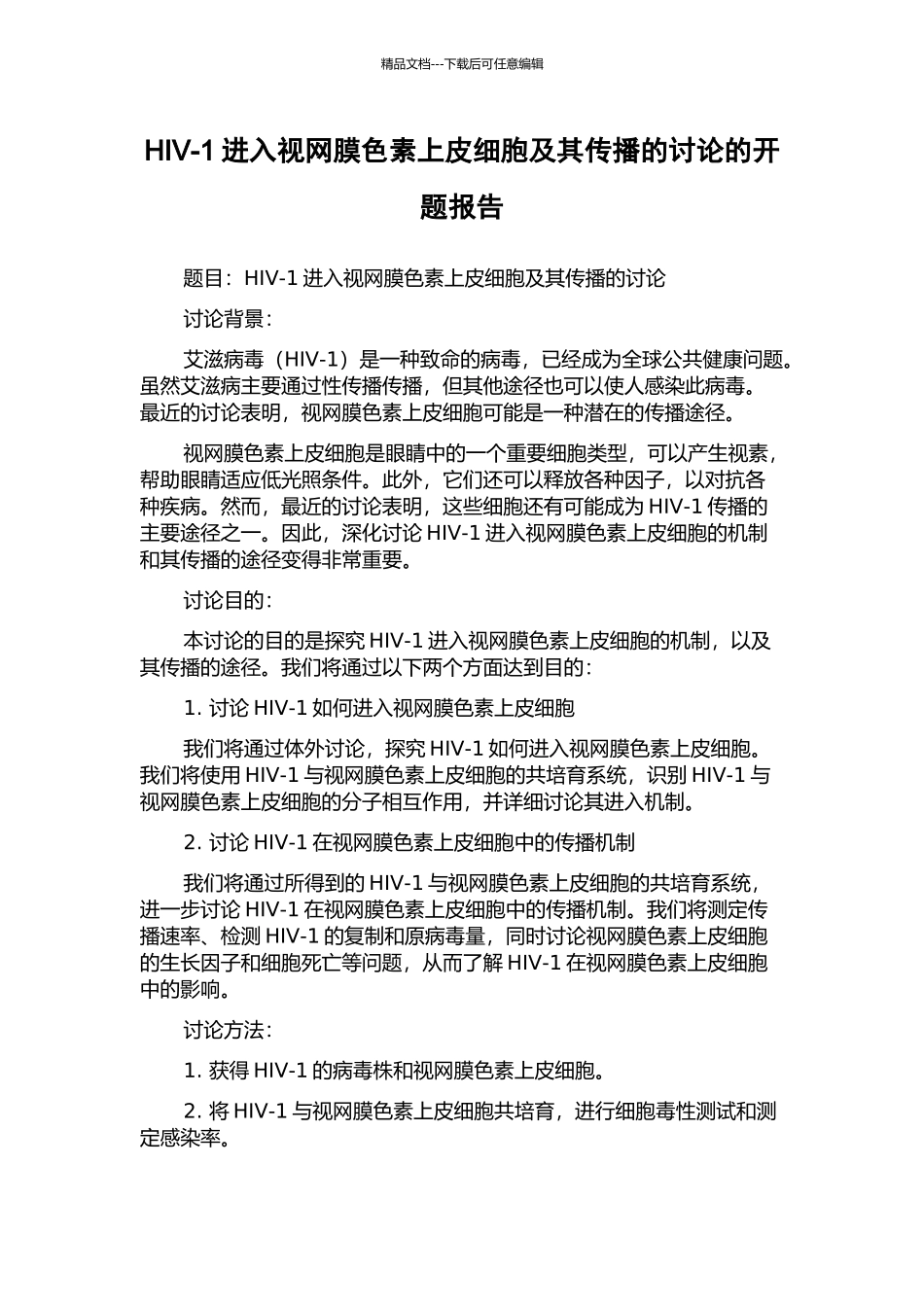 精品文档---下载后可任意编辑

HIV-1 进入视网膜色素上皮细胞及其传播的讨论的开题报告

题目：HIV-1 进入视网膜色素上皮细胞及其传播的讨论

讨论背景：

艾滋病毒（HIV-1）是一种致命的病毒，已经成为全球公共健康问题。虽然艾滋病主要通过性传播传播，但其他途径也可以使人感染此病毒。最近的讨论表明，视网膜色素上皮细胞可能是一种潜在的传播途径。

视网膜色素上皮细胞是眼睛中的一个重要细胞类型，可以产生视素，帮助眼睛适应低光照条件。此外，它们还可以释放各种因子，以对抗各种疾病。然而，最近的讨论表明，这些细胞还有可能成为 HIV-1 传播的主要途径之一。因此，深化讨论 HIV-1 进入视网膜色素上皮细胞的机制和其传播的途径变得非常重要。

讨论目的：

本讨论的目的是探究 HIV-1 进入视网膜色素上皮细胞的机制，以及其传播的途径。我们将通过以下两个方面达到目的：

1. 讨论 HIV-1 如何进入视网膜色素上皮细胞

我们将通过体外讨论，探究 HIV-1 如何进入视网膜色素上皮细胞。我们将使用 HIV-1 与视网膜色素上皮细胞的共培育系统，识别 HIV-1 与视网膜色素上皮细胞的分子相互作用，并详细讨论其进入机制。

2. 讨论 HIV-1 在视网膜色素上皮细胞中的传播机制

我们将通过所得到的 HIV-1 与视网膜色素上皮细胞的共培育系统，进一步讨论 HIV-1 在视网膜色素上皮细胞中的传播机制。我们将测定传播速率、检测 HIV-1 的复制和原病毒量，同时讨论视网膜色素上皮细胞的生长因子和细胞死亡等问题，从而了解 HIV-1 在视网膜色素上皮细胞中的影响。

讨论方法：

1. 获得 HIV-1 的病毒株和视网膜色素上皮细胞。

2. 将 HIV-1 与视网膜色素上皮细胞共培育，进行细胞毒性测试和测定感染率。